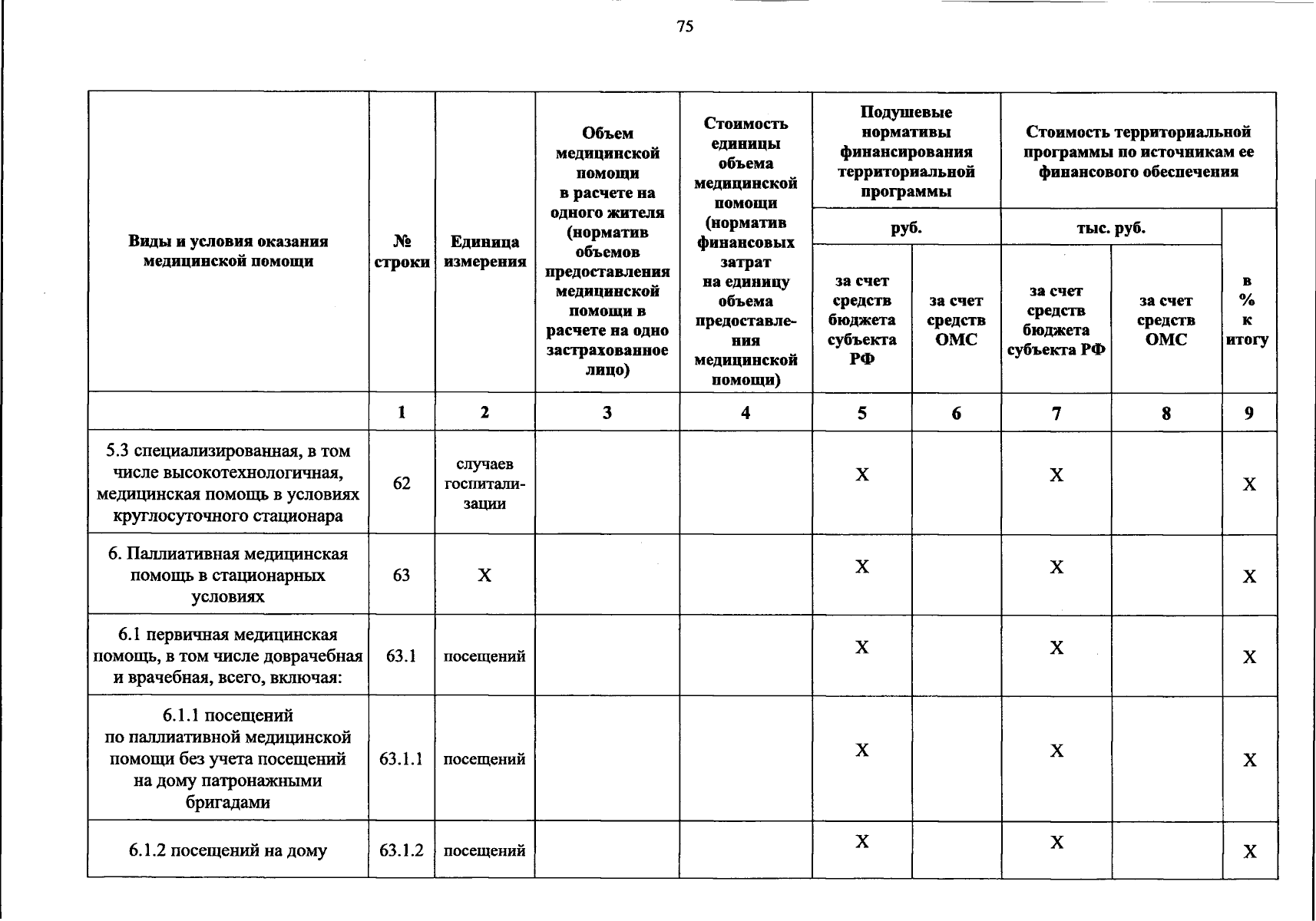 75

| Виды и условия оказания медицинской помощи | № строки | Единица измерения | Объем медицинской помощи в расчете на одного жителя (норматив объемов предоставления медицинской помощи в расчете на одно застрахованное лицо) | Стоимость единицы объема медицинской помощи (норматив финансовых затрат на единицу объема предоставления медицинской помощи) | Подушевые нормативы финансирования территориальной программы руб. за счет средств бюджета субъекта РФ | Подушевые нормативы финансирования территориальной программы руб. за счет средств ОМС | Стоимость территориальной программы по источникам ее финансового обеспечения тыс. руб. за счет средств бюджета субъекта РФ | Стоимость территориальной программы по источникам ее финансового обеспечения тыс. руб. за счет средств ОМС | в % к итогу |
|---|---|---|---|---|---|---|---|---|---|
| | 1 | 2 | 3 | 4 | 5 | 6 | 7 | 8 | 9 |
| 5.3 специализированная, в том числе высокотехнологичная, медицинская помощь в условиях круглосуточного стационара | 62 | случаев госпитализации | | | Х | | Х | | Х |
| 6. Паллиативная медицинская помощь в стационарных условиях | 63 | Х | | | Х | | Х | | Х |
| 6.1 первичная медицинская помощь, в том числе доврачебная и врачебная, всего, включая: | 63.1 | посещений | | | Х | | Х | | Х |
| 6.1.1 посещений по паллиативной медицинской помощи без учета посещений на дому патронажными бригадами | 63.1.1 | посещений | | | Х | | Х | | Х |
| 6.1.2 посещений на дому | 63.1.2 | посещений | | | Х | | Х | | Х |